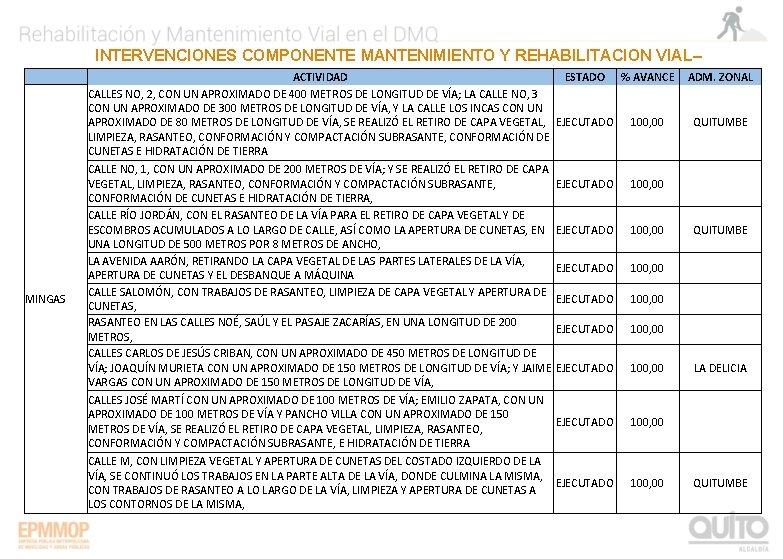 Rehabilitación y Mantenimiento Vial en el DMQ

INTERVENCIONES COMPONENTE MANTENIMIENTO Y REHABILITACION VIAL–

| | ACTIVIDAD | ESTADO | % AVANCE | ADM. ZONAL |
|---|---|---|---|---|
| MINGAS | CALLES NO, 2, CON UN APROXIMADO DE 400 METROS DE LONGITUD DE VÍA; LA CALLE NO, 3 CON UN APROXIMADO DE 300 METROS DE LONGITUD DE VÍA, Y LA CALLE LOS INCAS CON UN APROXIMADO DE 80 METROS DE LONGITUD DE VÍA, SE REALIZÓ EL RETIRO DE CAPA VEGETAL, LIMPIEZA, RASANTEO, CONFORMACIÓN Y COMPACTACIÓN SUBRASANTE, CONFORMACIÓN DE CUNETAS E HIDRATACIÓN DE TIERRA | EJECUTADO | 100,00 | QUITUMBE |
| | CALLE NO, 1, CON UN APROXIMADO DE 200 METROS DE VÍA; Y SE REALIZÓ EL RETIRO DE CAPA VEGETAL, LIMPIEZA, RASANTEO, CONFORMACIÓN Y COMPACTACIÓN SUBRASANTE, CONFORMACIÓN DE CUNETAS E HIDRATACIÓN DE TIERRA, | EJECUTADO | 100,00 | |
| | CALLE RÍO JORDÁN, CON EL RASANTEO DE LA VÍA PARA EL RETIRO DE CAPA VEGETAL Y DE ESCOMBROS ACUMULADOS A LO LARGO DE CALLE, ASÍ COMO LA APERTURA DE CUNETAS, EN UNA LONGITUD DE 500 METROS POR 8 METROS DE ANCHO, | EJECUTADO | 100,00 | QUITUMBE |
| | LA AVENIDA AARÓN, RETIRANDO LA CAPA VEGETAL DE LAS PARTES LATERALES DE LA VÍA, APERTURA DE CUNETAS Y EL DESBANQUE A MÁQUINA | EJECUTADO | 100,00 | |
| | CALLE SALOMÓN, CON TRABAJOS DE RASANTEO, LIMPIEZA DE CAPA VEGETAL Y APERTURA DE CUNETAS, | EJECUTADO | 100,00 | |
| | RASANTEO EN LAS CALLES NOÉ, SAÚL Y EL PASAJE ZACARÍAS, EN UNA LONGITUD DE 200 METROS, | EJECUTADO | 100,00 | |
| | CALLES CARLOS DE JESÚS CRIBAN, CON UN APROXIMADO DE 450 METROS DE LONGITUD DE VÍA; JOAQUÍN MURIETA CON UN APROXIMADO DE 150 METROS DE LONGITUD DE VÍA; Y JAIME VARGAS CON UN APROXIMADO DE 150 METROS DE LONGITUD DE VÍA, | EJECUTADO | 100,00 | LA DELICIA |
| | CALLES JOSÉ MARTÍ CON UN APROXIMADO DE 100 METROS DE VÍA; EMILIO ZAPATA, CON UN APROXIMADO DE 100 METROS DE VÍA Y PANCHO VILLA CON UN APROXIMADO DE 150 METROS DE VÍA, SE REALIZÓ EL RETIRO DE CAPA VEGETAL, LIMPIEZA, RASANTEO, CONFORMACIÓN Y COMPACTACIÓN SUBRASANTE, E HIDRATACIÓN DE TIERRA | EJECUTADO | 100,00 | |
| | CALLE M, CON LIMPIEZA VEGETAL Y APERTURA DE CUNETAS DEL COSTADO IZQUIERDO DE LA VÍA, SE CONTINUÓ LOS TRABAJOS EN LA PARTE ALTA DE LA VÍA, DONDE CULMINA LA MISMA, CON TRABAJOS DE RASANTEO A LO LARGO DE LA VÍA, LIMPIEZA Y APERTURA DE CUNETAS A LOS CONTORNOS DE LA MISMA, | EJECUTADO | 100,00 | QUITUMBE |

EPMMOP
EMPRESA PÚBLICA METROPOLITANA DE MOVILIDAD Y OBRAS PÚBLICAS

QUITO
ALCALDÍA